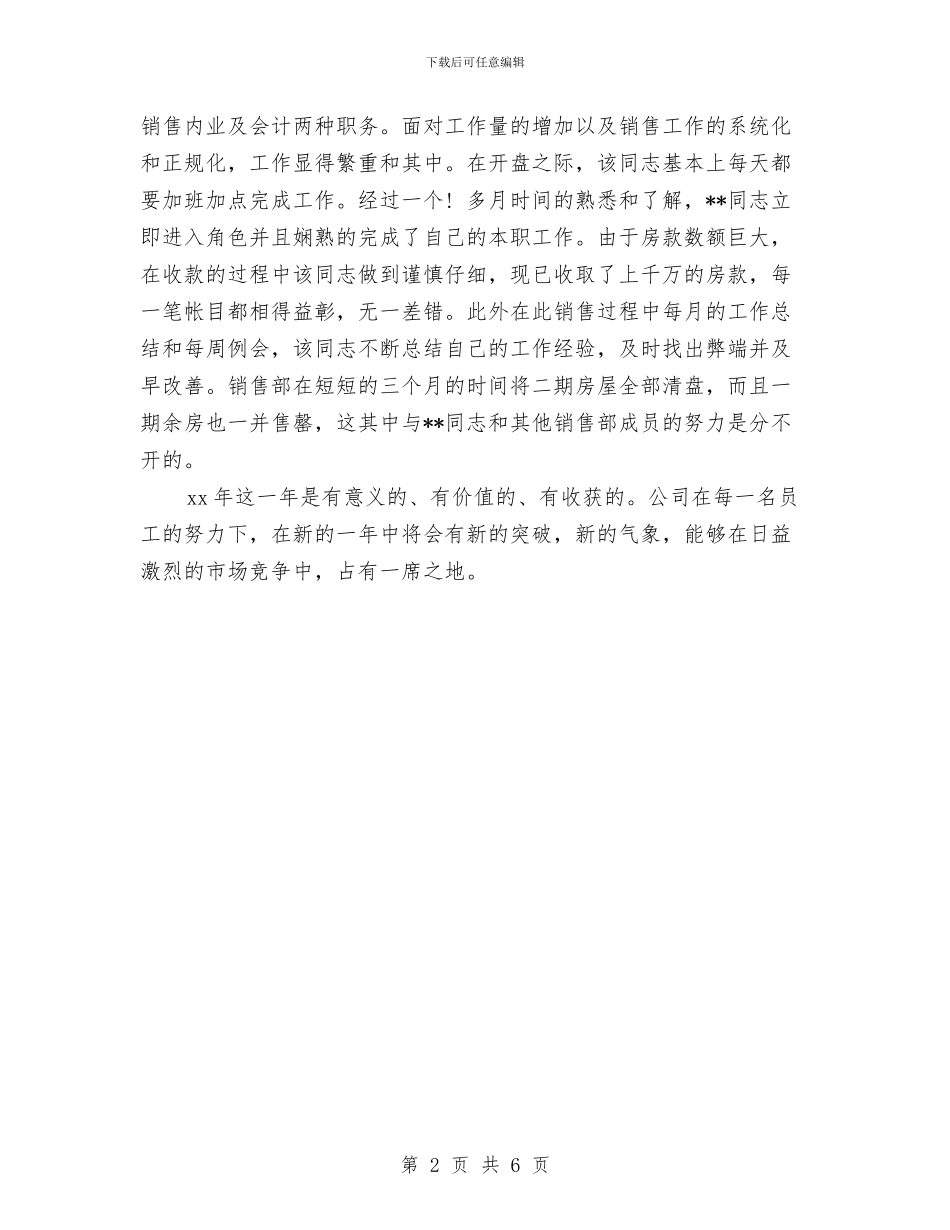 下载后可任意编辑

销售内业及会计两种职务。面对工作量的增加以及销售工作的系统化和正规化，工作显得繁重和其中。在开盘之际，该同志基本上每天都要加班加点完成工作。经过一个！多月时间的熟悉和了解，**同志立即进入角色并且娴熟的完成了自己的本职工作。由于房款数额巨大，在收款的过程中该同志做到谨慎仔细，现已收取了上千万的房款，每一笔帐目都相得益彰，无一差错。此外在此销售过程中每月的工作总结和每周例会，该同志不断总结自己的工作经验，及时找出弊端并及早改善。销售部在短短的三个月的时间将二期房屋全部清盘，而且一期余房也一并售罄，这其中与**同志和其他销售部成员的努力是分不开的。

xx 年这一年是有意义的、有价值的、有收获的。公司在每一名员工的努力下，在新的一年中将会有新的突破，新的气象，能够在日益激烈的市场竞争中，占有一席之地。

第 2 页 共 6 页